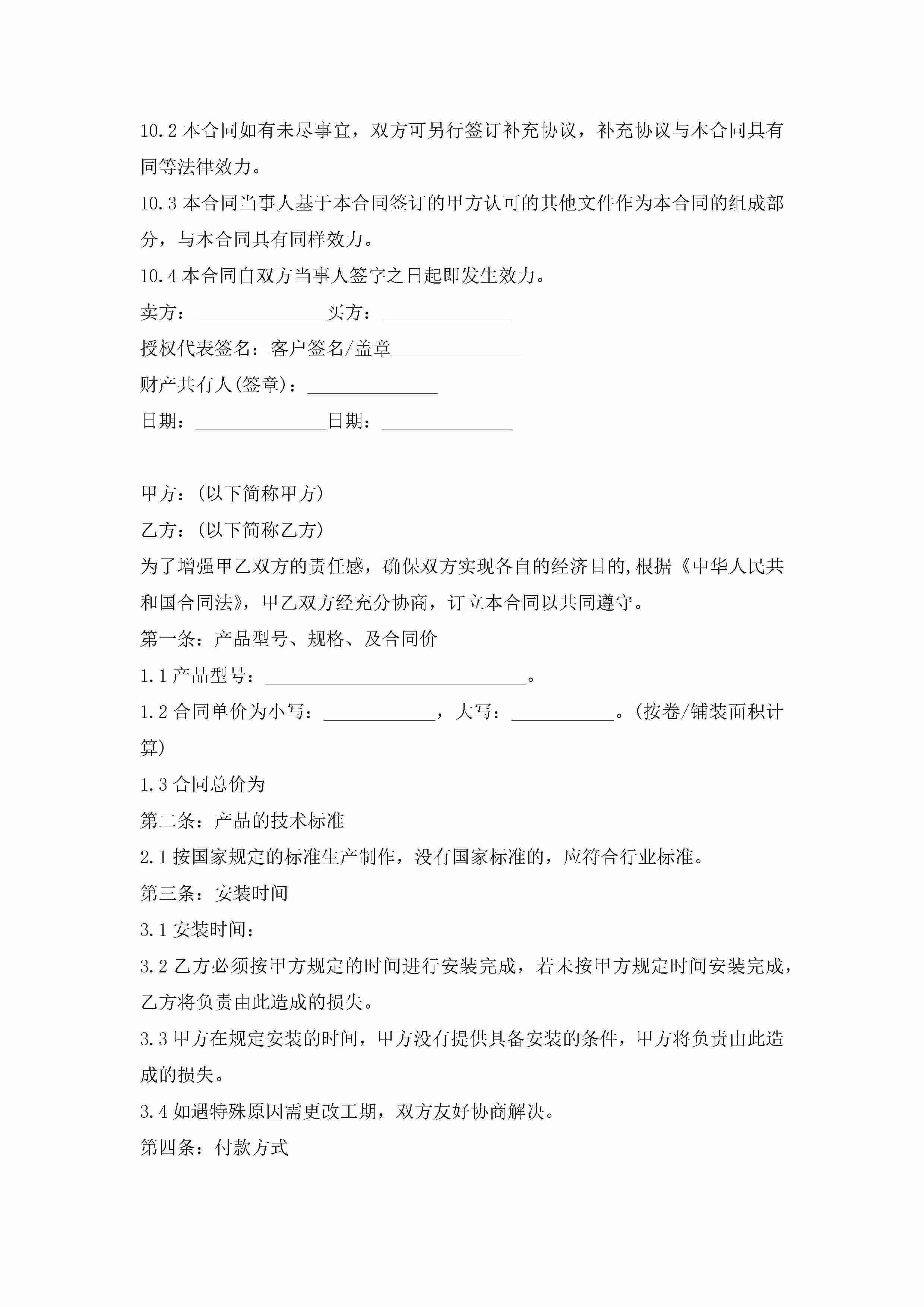 10.2 本合同如有未尽事宜，双方可另行签订补充协议，补充协议与本合同具有同等法律效力。

10.3 本合同当事人基于本合同签订的甲方认可的其他文件作为本合同的组成部分，与本合同具有同样效力。

10.4 本合同自双方当事人签字之日起即发生效力。

卖方：______________买方：______________

授权代表签名：客户签名/盖章______________

财产共有人(签章)：______________

日期：______________日期：______________

甲方：(以下简称甲方)

乙方：(以下简称乙方)

为了增强甲乙双方的责任感，确保双方实现各自的经济目的,根据《中华人民共和国合同法》，甲乙双方经充分协商，订立本合同以共同遵守。

第一条：产品型号、规格、及合同价

1.1 产品型号：____________________________。

1.2 合同单价为小写：____________，大写：___________。(按卷/铺装面积计算)

1.3 合同总价为

第二条：产品的技术标准

2.1 按国家规定的标准生产制作，没有国家标准的，应符合行业标准。

第三条：安装时间

3.1 安装时间：

3.2 乙方必须按甲方规定的时间进行安装完成，若未按甲方规定时间安装完成，乙方将负责由此造成的损失。

3.3 甲方在规定安装的时间，甲方没有提供具备安装的条件，甲方将负责由此造成的损失。

3.4 如遇特殊原因需更改工期，双方友好协商解决。

第四条：付款方式